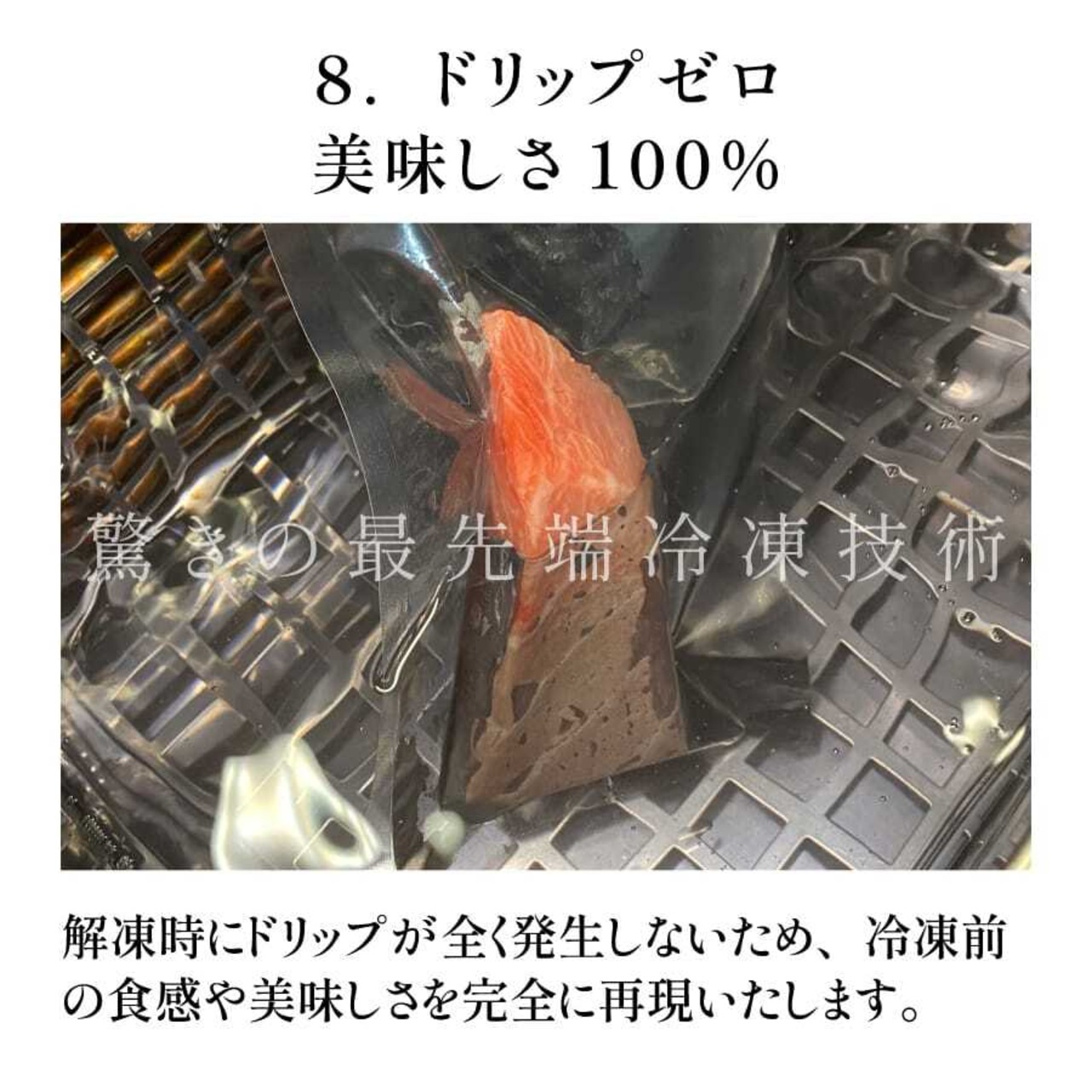 8. ドリップゼロ
美味しさ100%

驚きの最先端冷凍技術

解凍時にドリップが全く発生しないため、冷凍前の食感や美味しさを完全に再現いたします。